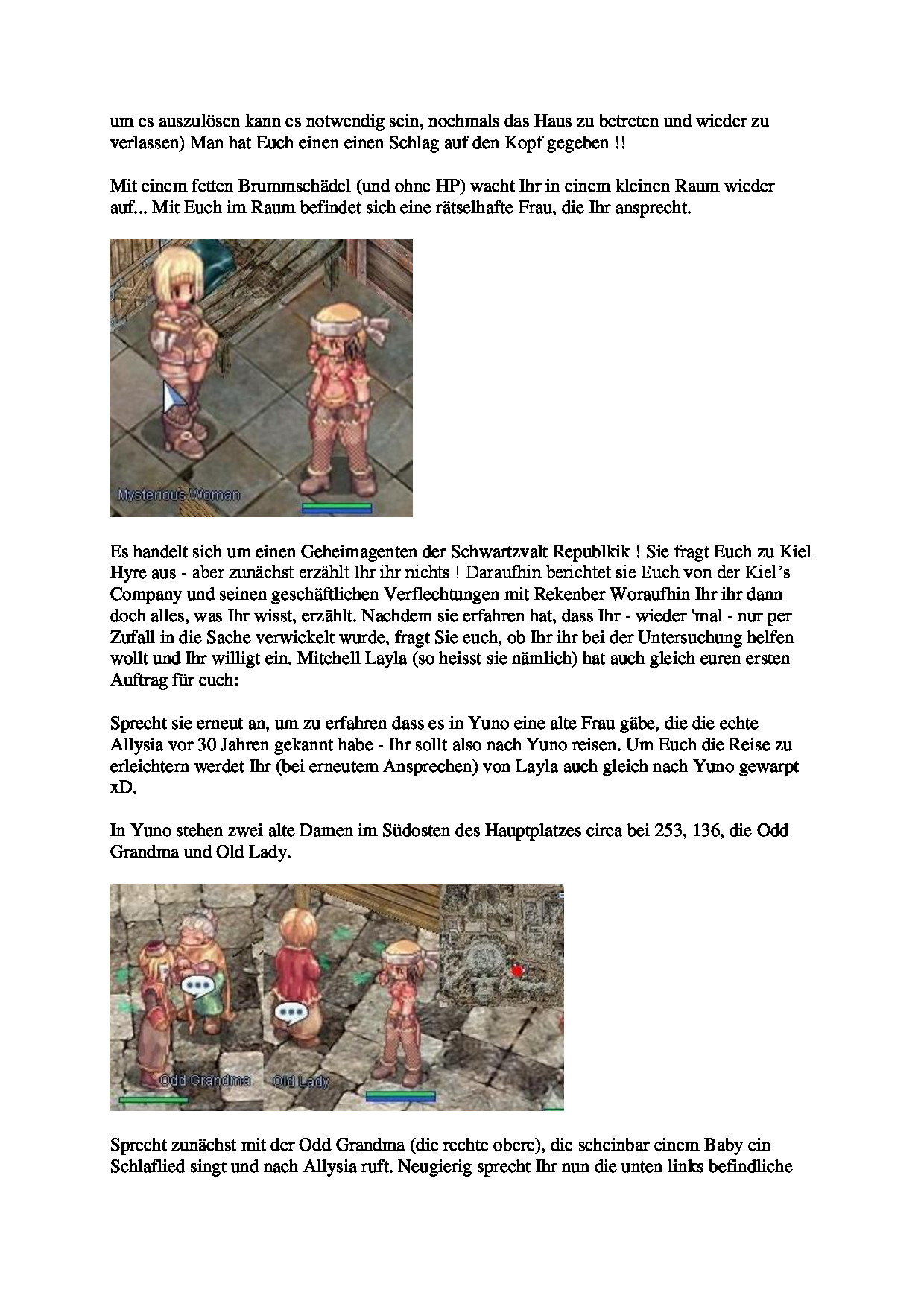 um es auszulösen kann es notwendig sein, nochmals das Haus zu betreten und wieder zu verlassen) Man hat Euch einen einen Schlag auf den Kopf gegeben !!

Mit einem fetten Brummschädel (und ohne HP) wacht Ihr in einem kleinen Raum wieder auf... Mit Euch im Raum befindet sich eine rätselhafte Frau, die Ihr ansprecht.

Mysterious Woman

Es handelt sich um einen Geheimagenten der Schwartzvalt Republkik ! Sie fragt Euch zu Kiel Hyre aus - aber zunächst erzählt Ihr ihr nichts ! Daraufhin berichtet sie Euch von der Kiel's Company und seinen geschäftlichen Verflechtungen mit Rekenber Woraufhin Ihr ihr dann doch alles, was Ihr wisst, erzählt. Nachdem sie erfahren hat, dass Ihr - wieder 'mal - nur per Zufall in die Sache verwickelt wurde, fragt Sie euch, ob Ihr ihr bei der Untersuchung helfen wollt und Ihr willigt ein. Mitchell Layla (so heisst sie nämlich) hat auch gleich euren ersten Auftrag für euch:

Sprecht sie erneut an, um zu erfahren dass es in Yuno eine alte Frau gäbe, die die echte Allysia vor 30 Jahren gekannt habe - Ihr sollt also nach Yuno reisen. Um Euch die Reise zu erleichtern werdet Ihr (bei erneutem Ansprechen) von Layla auch gleich nach Yuno gewarpt xD.

In Yuno stehen zwei alte Damen im Südosten des Hauptplatzes circa bei 253, 136, die Odd Grandma und Old Lady.

Odd Grandma Old Lady

Sprecht zunächst mit der Odd Grandma (die rechte obere), die scheinbar einem Baby ein Schlaflied singt und nach Allysia ruft. Neugierig sprecht Ihr nun die unten links befindliche